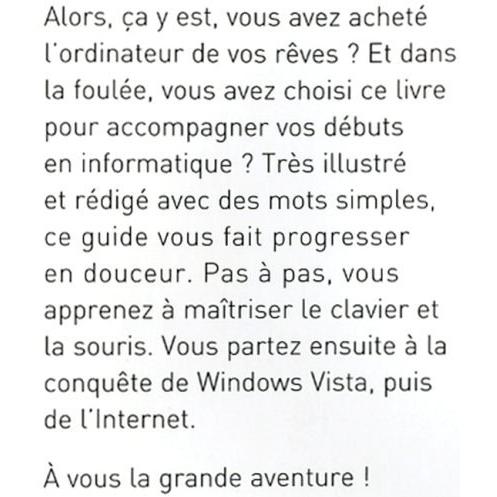 Alors, ça y est, vous avez acheté l'ordinateur de vos rêves ? Et dans la foulée, vous avez choisi ce livre pour accompagner vos débuts en informatique ? Très illustré et rédigé avec des mots simples, ce guide vous fait progresser en douceur. Pas à pas, vous apprenez à maîtriser le clavier et la souris. Vous partez ensuite à la conquête de Windows Vista, puis de l'Internet.

À vous la grande aventure !